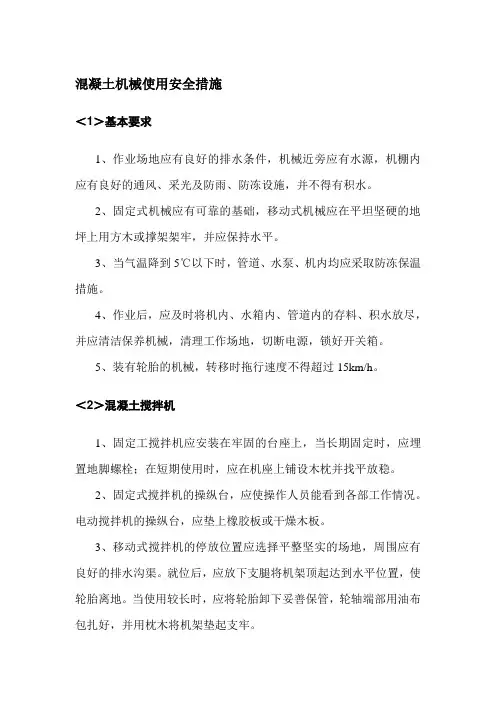 混凝土机械使用安全措施

<1>基本要求

1、作业场地应有良好的排水条件，机械近旁应有水源，机棚内应有良好的通风、采光及防雨、防冻设施，并不得有积水。

2、固定式机械应有可靠的基础，移动式机械应在平坦坚硬的地坪上用方木或撑架架牢，并应保持水平。

3、当气温降到 5℃以下时，管道、水泵、机内均应采取防冻保温措施。

4、作业后，应及时将机内、水箱内、管道内的存料、积水放尽，并应清洁保养机械，清理工作场地，切断电源，锁好开关箱。

5、装有轮胎的机械，转移时拖行速度不得超过 15km/h。

<2>混凝土搅拌机

1、固定工搅拌机应安装在牢固的台座上，当长期固定时，应埋置地脚螺栓；在短期使用时，应在机座上铺设木枕并找平放稳。

2、固定式搅拌机的操纵台，应使操作人员能看到各部工作情况。电动搅拌机的操纵台，应垫上橡胶板或干燥木板。

3、移动式搅拌机的停放位置应选择平整坚实的场地，周围应有良好的排水沟渠。就位后，应放下支腿将机架顶起达到水平位置，使轮胎离地。当使用较长时，应将轮胎卸下妥善保管，轮轴端部用油布包扎好，并用枕木将机架垫起支牢。